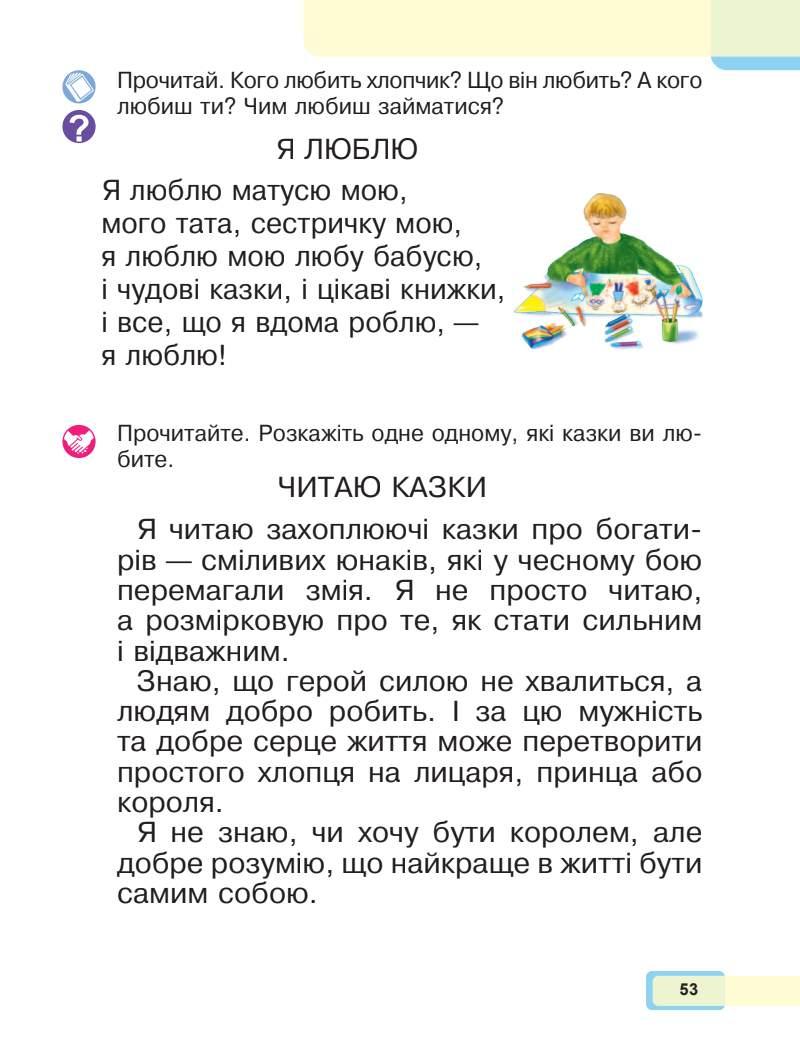 Прочитай. Кого любить хлопчик? Що він любить? А кого любиш ти? Чим любиш займатися?

Я ЛЮБЛЮ

Я люблю матусю мою,
мого тата, сестричку мою,
я люблю мою любу бабусю,
і чудові казки, і цікаві книжки,
і все, що я вдома роблю, —
я люблю!

Прочитайте. Розкажіть одне одному, які казки ви любите.

ЧИТАЮ КАЗКИ

Я читаю захоплюючі казки про богатирів — сміливих юнаків, які у чесному бою перемагали змія. Я не просто читаю, а розмірковую про те, як стати сильним і відважним.

Знаю, що герой силою не хвалиться, а людям добро робить. І за цю мужність та добре серце життя може перетворити простого хлопця на лицаря, принца або короля.

Я не знаю, чи хочу бути королем, але добре розумію, що найкраще в житті бути самим собою.

53